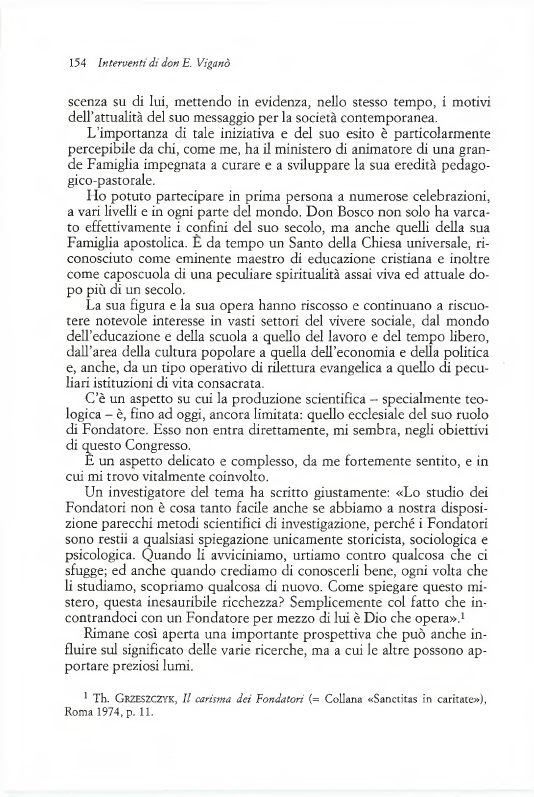 154 Interventi di don E. Viganò

scenza su di lui, mettendo in evidenza, nello stesso tempo, i motivi dell'attualità del suo messaggio per la società contemporanea.

L'importanza di tale iniziativa e del suo esito è particolarmente percepibile da chi, come me, ha il ministero di animatore di una grande Famiglia impegnata a curare e a sviluppare la sua eredità pedagogico-pastorale.

Ho potuto partecipare in prima persona a numerose celebrazioni, a vari livelli e in ogni parte del mondo. Don Bosco non solo ha varcato effettivamente i confini del suo secolo, ma anche quelli della sua Famiglia apostolica. È da tempo un Santo della Chiesa universale, riconosciuto come eminente maestro di educazione cristiana e inoltre come caposcuola di una peculiare spiritualità assai viva ed attuale dopo più di un secolo.

La sua figura e la sua opera hanno riscosso e continuano a riscuotere notevole interesse in vasti settori del vivere sociale, dal mondo dell'educazione e della scuola a quello del lavoro e del tempo libero, dall'area della cultura popolare a quella dell'economia e della politica e, anche, da un tipo operativo di rilettura evangelica a quello di peculiari istituzioni di vita consacrata.

C'è un aspetto su cui la produzione scientifica – specialmente teologica – è, fino ad oggi, ancora limitata: quello ecclesiale del suo ruolo di Fondatore. Esso non entra direttamente, mi sembra, negli obiettivi di questo Congresso.

È un aspetto delicato e complesso, da me fortemente sentito, e in cui mi trovo vitalmente coinvolto.

Un investigatore del tema ha scritto giustamente: «Lo studio dei Fondatori non è cosa tanto facile anche se abbiamo a nostra disposizione parecchi metodi scientifici di investigazione, perché i Fondatori sono restii a qualsiasi spiegazione unicamente storicista, sociologica e psicologica. Quando li avviciniamo, urtiamo contro qualcosa che ci sfugge; ed anche quando crediamo di conoscerli bene, ogni volta che li studiamo, scopriamo qualcosa di nuovo. Come spiegare questo mistero, questa inesauribile ricchezza? Semplicemente col fatto che incontrandoci con un Fondatore per mezzo di lui è Dio che opera».$^1$

Rimane così aperta una importante prospettiva che può anche influire sul significato delle varie ricerche, ma a cui le altre possono apportare preziosi lumi.

$^1$ Th. GRZESZCZYK, Il carisma dei Fondatori (= Collana «Sanctitas in caritate»), Roma 1974, p. 11.